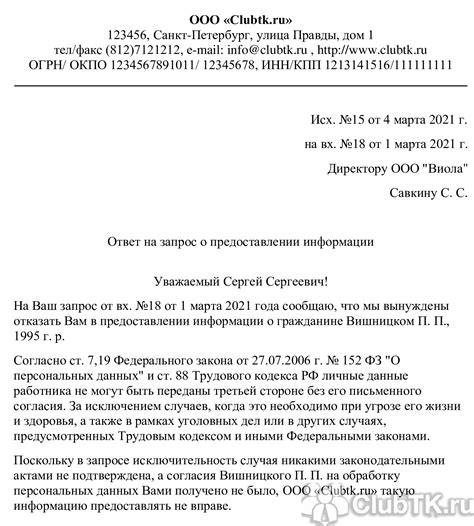 ООО «Clubtk.ru»
123456, Санкт-Петербург, улица Правды, дом 1
тел/факс (812)7121212, e-mail: info@clubtk.ru , http://www.clubtk.ru
ОГРН/ ОКПО 1234567891011/ 12345678, ИНН/КПП 1213141516/111111111

Исх. №15 от 4 марта 2021 г.

на вх. №18 от 1 марта 2021 г.

Директору ООО "Виола"

Савкину С. С.

Ответ на запрос о предоставлении информации

Уважаемый Сергей Сергеевич!

На Ваш запрос от вх. №18 от 1 марта 2021 года сообщаю, что мы вынуждены отказать Вам в предоставлении информации о гражданине Вишницком П. П., 1995 г. р.

Согласно ст. 7,19 Федерального закона от 27.07.2006 г. № 152 ФЗ "О персональных данных" и ст. 88 Трудового кодекса РФ личные данные работника не могут быть переданы третьей стороне без его письменного согласия. За исключением случаев, когда это необходимо при угрозе его жизни и здоровья, а также в рамках уголовных дел или в других случаях, предусмотренных Трудовым кодексом и иными Федеральными законами.

Поскольку в запросе исключительность случая никакими законодательными актами не подтверждена, а согласия Вишницкого П. П. на обработку персональных данных Вами получено не было, ООО «Clubtk.ru» такую информацию предоставлять не вправе.

ClubTK.ru